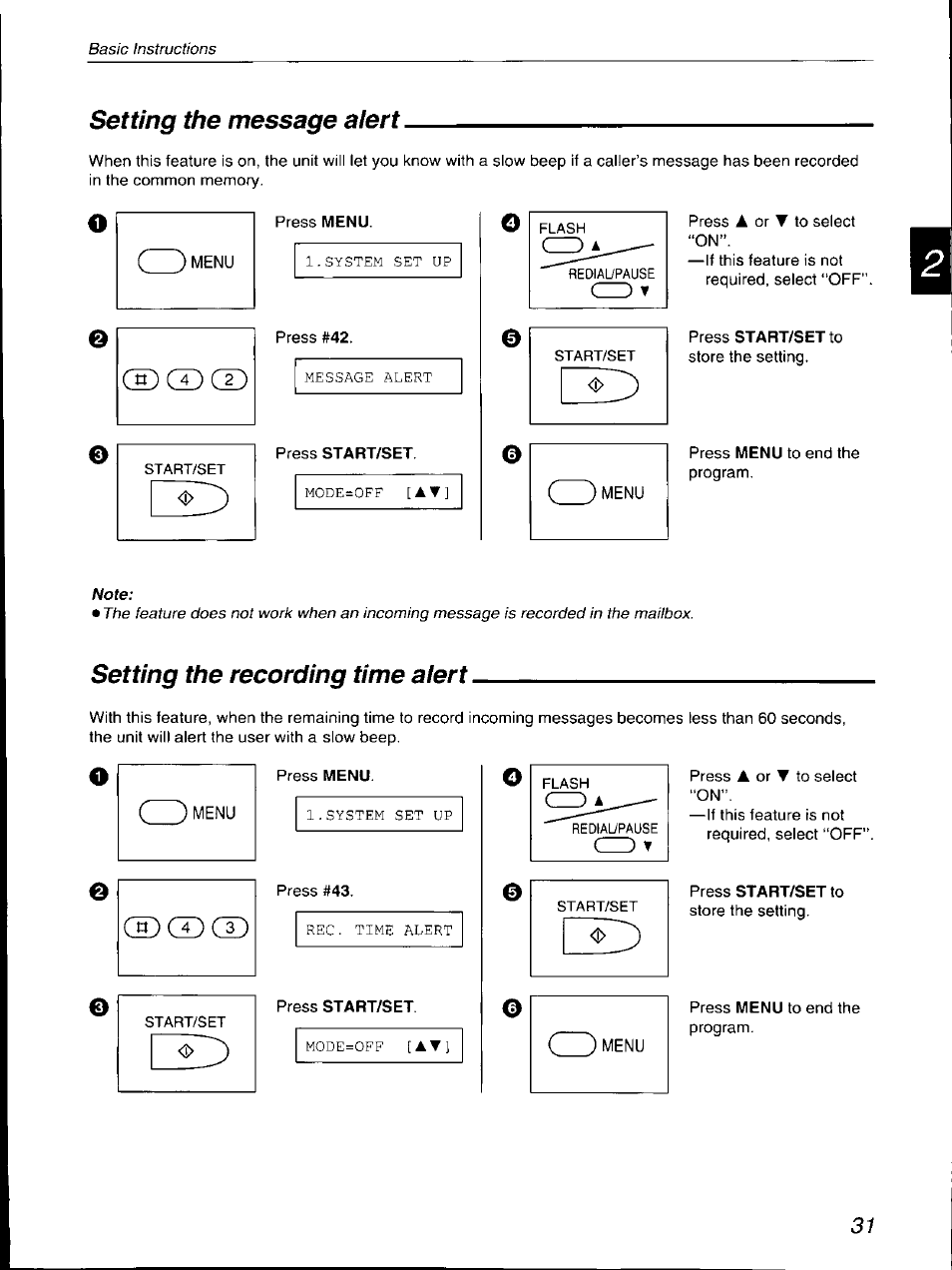 Basic Instructions

Setting the message alert

When this feature is on, the unit will let you know with a slow beep if a caller's message has been recorded in the common memory.

1 MENU

Press MENU.

1.SYSTEM SET UP

2 # 4 2

Press #42.

MESSAGE ALERT

3 START/SET

Press START/SET.

MODE=OFF [▲▼]

4 FLASH ▲ REDIAL/PAUSE ▼

Press ▲ or ▼ to select "ON".
—If this feature is not required, select "OFF".

5 START/SET

Press START/SET to store the setting.

6 MENU

Press MENU to end the program.

2

Note:
● The feature does not work when an incoming message is recorded in the mailbox.

Setting the recording time alert

With this feature, when the remaining time to record incoming messages becomes less than 60 seconds, the unit will alert the user with a slow beep.

1 MENU

Press MENU.

1.SYSTEM SET UP

2 # 4 3

Press #43.

REC. TIME ALERT

3 START/SET

Press START/SET.

MODE=OFF [▲▼]

4 FLASH ▲ REDIAL/PAUSE ▼

Press ▲ or ▼ to select "ON".
—If this feature is not required, select "OFF".

5 START/SET

Press START/SET to store the setting.

6 MENU

Press MENU to end the program.

31